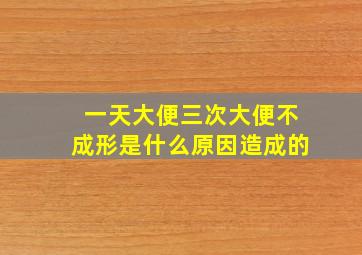 一天大便三次大便不成形是什么原因造成的